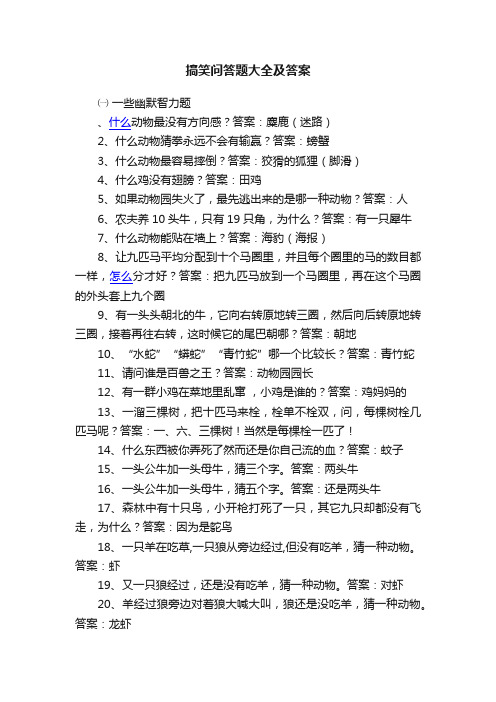 搞笑问答题大全及答案

㈠ 一些幽默智力题

、什么动物最没有方向感？答案：麋鹿（迷路）

2、什么动物猜拳永远不会有输赢？答案：螃蟹

3、什么动物最容易摔倒？答案：狡猾的狐狸（脚滑）

4、什么鸡没有翅膀？答案：田鸡

5、如果动物园失火了，最先逃出来的是哪一种动物？答案：人

6、农夫养 10 头牛，只有 19 只角，为什么？答案：有一只犀牛

7、什么动物能贴在墙上？答案：海豹（海报）

8、让九匹马平均分配到十个马圈里，并且每个圈里的马的数目都一样，怎么分才好？答案：把九匹马放到一个马圈里，再在这个马圈的外头套上九个圈

9、有一头头朝北的牛，它向右转原地转三圈，然后向后转原地转三圈，接着再往右转，这时候它的尾巴朝哪？答案：朝地

10、“水蛇”“蟒蛇”“青竹蛇”哪一个比较长？答案：青竹蛇

11、请问谁是百兽之王？答案：动物园园长

12、有一群小鸡在菜地里乱窜，小鸡是谁的？答案：鸡妈妈的

13、一溜三棵树，把十匹马来栓，栓单不栓双，问，每棵树栓几匹马呢？答案：一、六、三棵树！当然是每棵栓一匹了！

14、什么东西被你弄死了然而还是你自己流的血？答案：蚊子

15、一头公牛加一头母牛，猜三个字。答案：两头牛

16、一头公牛加一头母牛，猜五个字。答案：还是两头牛

17、森林中有十只鸟，小开枪打死了一只，其它九只却都没有飞走，为什么？答案：因为是鸵鸟

18、一只羊在吃草,一只狼从旁边经过,但没有吃羊，猜一种动物。答案：虾

19、又一只狼经过，还是没有吃羊，猜一种动物。答案：对虾

20、羊经过狼旁边对着狼大喊大叫，狼还是没吃羊，猜一种动物。答案：龙虾